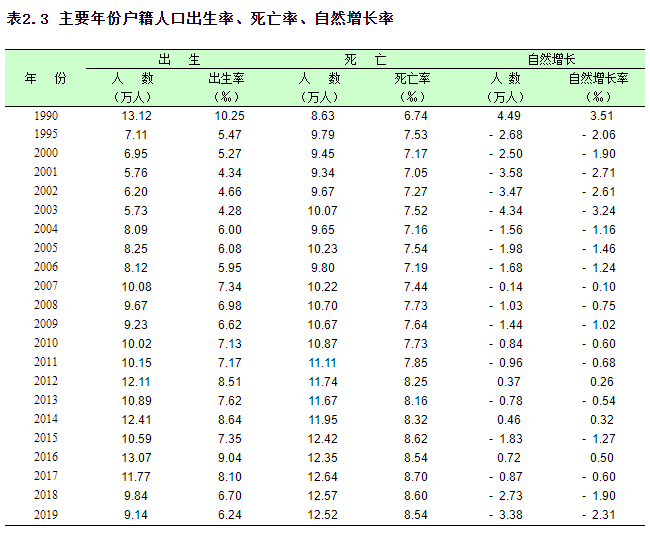 表2.3 主要年份户籍人口出生率、死亡率、自然增长率

| 年　份 | 出　生 人　数 （万人） | 出　生 出生率 （‰） | 死　亡 人　数 （万人） | 死　亡 死亡率 （‰） | 自然增长 人 数 （万人） | 自然增长 自然增长率 （‰） |
|---|---|---|---|---|---|---|
| 1990 | 13.12 | 10.25 | 8.63 | 6.74 | 4.49 | 3.51 |
| 1995 | 7.11 | 5.47 | 9.79 | 7.53 | - 2.68 | - 2.06 |
| 2000 | 6.95 | 5.27 | 9.45 | 7.17 | - 2.50 | - 1.90 |
| 2001 | 5.76 | 4.34 | 9.34 | 7.05 | - 3.58 | - 2.71 |
| 2002 | 6.20 | 4.66 | 9.67 | 7.27 | - 3.47 | - 2.61 |
| 2003 | 5.73 | 4.28 | 10.07 | 7.52 | - 4.34 | - 3.24 |
| 2004 | 8.09 | 6.00 | 9.65 | 7.16 | - 1.56 | - 1.16 |
| 2005 | 8.25 | 6.08 | 10.23 | 7.54 | - 1.98 | - 1.46 |
| 2006 | 8.12 | 5.95 | 9.80 | 7.19 | - 1.68 | - 1.24 |
| 2007 | 10.08 | 7.34 | 10.22 | 7.44 | - 0.14 | - 0.10 |
| 2008 | 9.67 | 6.98 | 10.70 | 7.73 | - 1.03 | - 0.75 |
| 2009 | 9.23 | 6.62 | 10.67 | 7.64 | - 1.44 | - 1.02 |
| 2010 | 10.02 | 7.13 | 10.87 | 7.73 | - 0.84 | - 0.60 |
| 2011 | 10.15 | 7.17 | 11.11 | 7.85 | - 0.96 | - 0.68 |
| 2012 | 12.11 | 8.51 | 11.74 | 8.25 | 0.37 | 0.26 |
| 2013 | 10.89 | 7.62 | 11.67 | 8.16 | - 0.78 | - 0.54 |
| 2014 | 12.41 | 8.64 | 11.95 | 8.32 | 0.46 | 0.32 |
| 2015 | 10.59 | 7.35 | 12.42 | 8.62 | - 1.83 | - 1.27 |
| 2016 | 13.07 | 9.04 | 12.35 | 8.54 | 0.72 | 0.50 |
| 2017 | 11.77 | 8.10 | 12.64 | 8.70 | - 0.87 | - 0.60 |
| 2018 | 9.84 | 6.70 | 12.57 | 8.60 | - 2.73 | - 1.90 |
| 2019 | 9.14 | 6.24 | 12.52 | 8.54 | - 3.38 | - 2.31 |